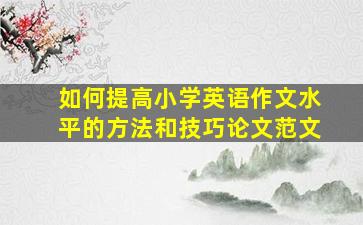 如何提高小学英语作文水平的方法和技巧论文范文